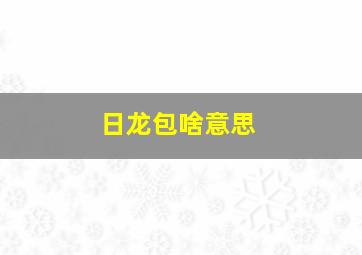 日龙包啥意思